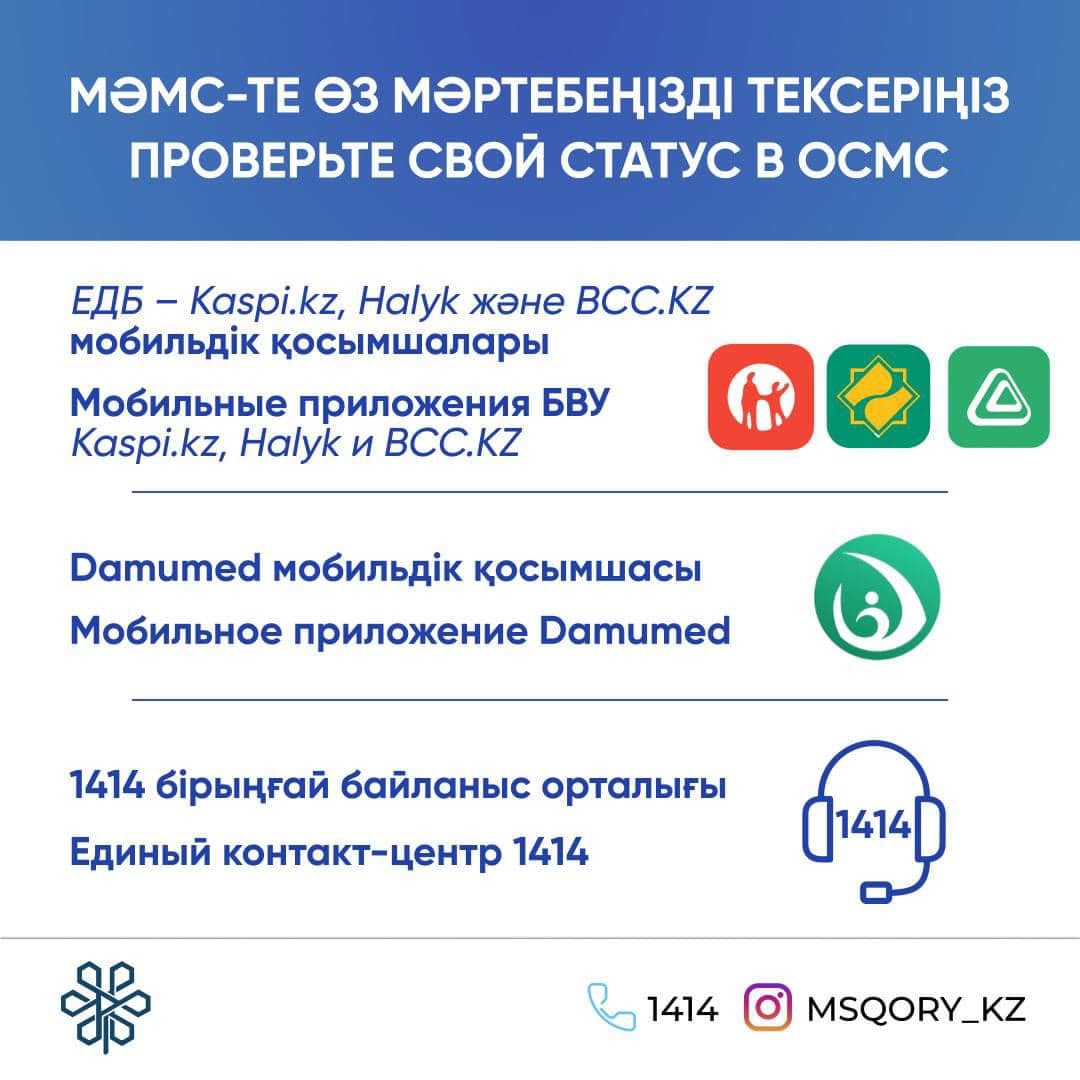 МӘМС-ТЕ ӨЗ МӘРТЕБЕҢІЗДІ ТЕКСЕРІҢІЗ
ПРОВЕРЬТЕ СВОЙ СТАТУС В ОСМС

ЕДБ – Kaspi.kz, Halyk және BCC.KZ мобильдік қосымшалары

Мобильные приложения БВУ Kaspi.kz, Halyk и BCC.KZ

Damumed мобильдік қосымшасы

Мобильное приложение Damumed

1414 бірыңғай байланыс орталығы

Единый контакт-центр 1414

1414

1414 MSQORY_KZ